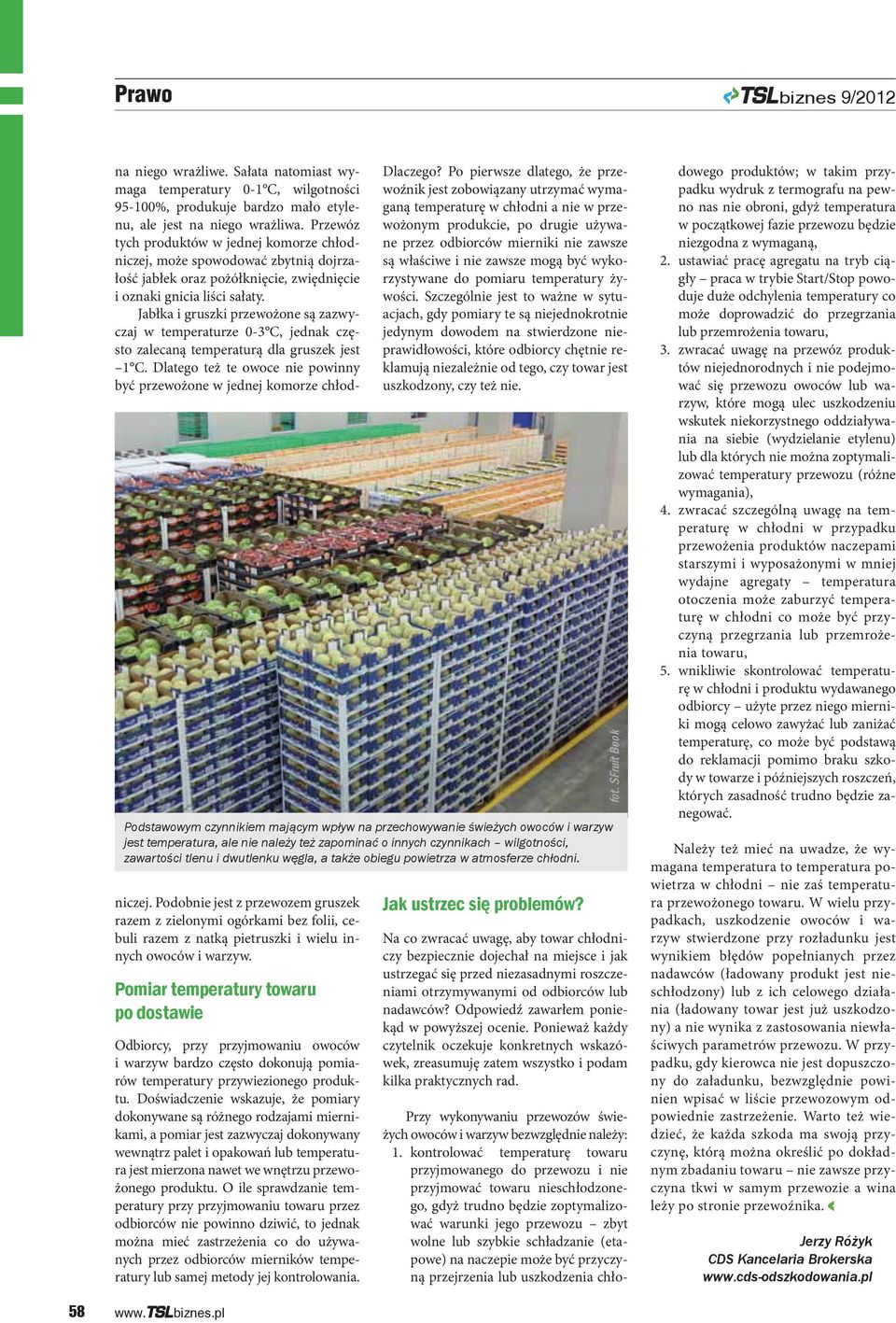 Prawo

TSLbiznes 9/2012

na niego wrażliwe. Sałata natomiast wymaga temperatury 0-1°C, wilgotności 95-100%, produkuje bardzo mało etylenu, ale jest na niego wrażliwa. Przewóz tych produktów w jednej komorze chłodniczej, może spowodować zbytnią dojrzałość jabłek oraz pożółknięcie, zwiędnięcie i oznaki gnicia liści sałaty.

Jabłka i gruszki przewożone są zazwyczaj w temperaturze 0-3°C, jednak często zalecaną temperaturą dla gruszek jest –1°C. Dlatego też te owoce nie powinny być przewożone w jednej komorze chłodniczej. Podobnie jest z przewozem gruszek razem z zielonymi ogórkami bez folii, cebuli razem z natką pietruszki i wielu innych owoców i warzyw.

Pomiar temperatury towaru po dostawie

Odbiorcy, przy przyjmowaniu owoców i warzyw bardzo często dokonują pomiarów temperatury przywiezionego produktu. Doświadczenie wskazuje, że pomiary dokonywane są różnego rodzajami miernikami, a pomiar jest zazwyczaj dokonywany wewnątrz palet i opakowań lub temperatura jest mierzona nawet we wnętrzu przewożonego produktu. O ile sprawdzanie temperatury przy przyjmowaniu towaru przez odbiorców nie powinno dziwić, to jednak można mieć zastrzeżenia co do używanych przez odbiorców mierników temperatury lub samej metody jej kontrolowania.

Dlaczego? Po pierwsze dlatego, że przewoźnik jest zobowiązany utrzymać wymaganą temperaturę w chłodni a nie w przewożonym produkcie, po drugie używane przez odbiorców mierniki nie zawsze są właściwe i nie zawsze mogą być wykorzystywane do pomiaru temperatury żywości. Szczególnie jest to ważne w sytuacjach, gdy pomiary te są niejednokrotnie jedynym dowodem na stwierdzone nieprawidłowości, które odbiorcy chętnie reklamują niezależnie od tego, czy towar jest uszkodzony, czy też nie.

fot. SFruit Book

Podstawowym czynnikiem mającym wpływ na przechowywanie świeżych owoców i warzyw jest temperatura, ale nie należy też zapominać o innych czynnikach – wilgotności, zawartości tlenu i dwutlenku węgla, a także obiegu powietrza w atmosferze chłodni.

Jak ustrzec się problemów?

Na co zwracać uwagę, aby towar chłodniczy bezpiecznie dojechał na miejsce i jak ustrzegać się przed niezasadnymi roszczeniami otrzymywanymi od odbiorców lub nadawców? Odpowiedź zawarłem poniekąd w powyższej ocenie. Ponieważ każdy czytelnik oczekuje konkretnych wskazówek, zreasumuję zatem wszystko i podam kilka praktycznych rad.

Przy wykonywaniu przewozów świeżych owoców i warzyw bezwzględnie należy:
1. kontrolować temperaturę towaru przyjmowanego do przewozu i nie przyjmować towaru nieschłodzonego, gdyż trudno będzie zoptymalizować warunki jego przewozu – zbyt wolne lub szybkie schładzanie (etapowe) na naczepie może być przyczyną przejrzenia lub uszkodzenia chłodowego produktów; w takim przypadku wydruk z termografu na pewno nas nie obroni, gdyż temperatura w początkowej fazie przewozu będzie niezgodna z wymaganą,
2. ustawiać pracę agregatu na tryb ciągły – praca w trybie Start/Stop powoduje duże odchylenia temperatury co może doprowadzić do przegrzania lub przemrożenia towaru,
3. zwracać uwagę na przewóz produktów niejednorodnych i nie podejmować się przewozu owoców lub warzyw, które mogą ulec uszkodzeniu wskutek niekorzystnego oddziaływania na siebie (wydzielanie etylenu) lub dla których nie można zoptymalizować temperatury przewozu (różne wymagania),
4. zwracać szczególną uwagę na temperaturę w chłodni w przypadku przewożenia produktów naczepami starszymi i wyposażonymi w mniej wydajne agregaty – temperatura otoczenia może zaburzyć temperaturę w chłodni co może być przyczyną przegrzania lub przemrożenia towaru,
5. wnikliwie skontrolować temperaturę w chłodni i produktu wydawanego odbiorcy – użyte przez niego mierniki mogą celowo zawyżać lub zaniżać temperaturę, co może być podstawą do reklamacji pomimo braku szkody w towarze i późniejszych roszczeń, których zasadność trudno będzie zanegować.

Należy też mieć na uwadze, że wymagana temperatura to temperatura powietrza w chłodni – nie zaś temperatura przewożonego towaru. W wielu przypadkach, uszkodzenie owoców i warzyw stwierdzone przy rozładunku jest wynikiem błędów popełnianych przez nadawców (ładowany produkt jest nieschłodzony) lub z ich celowego działania (ładowany towar jest już uszkodzony) a nie wynika z zastosowania niewłaściwych parametrów przewozu. W przypadku, gdy kierowca nie jest dopuszczony do załadunku, bezwzględnie powinien wpisać w liście przewozowym odpowiednie zastrzeżenie. Warto też wiedzieć, że każda szkoda ma swoją przyczynę, którą można określić po dokładnym zbadaniu towaru – nie zawsze przyczyna tkwi w samym przewozie a wina leży po stronie przewoźnika.

Jerzy Różyk
CDS Kancelaria Brokerska
www.cds-odszkodowania.pl

58 www.TSLbiznes.pl